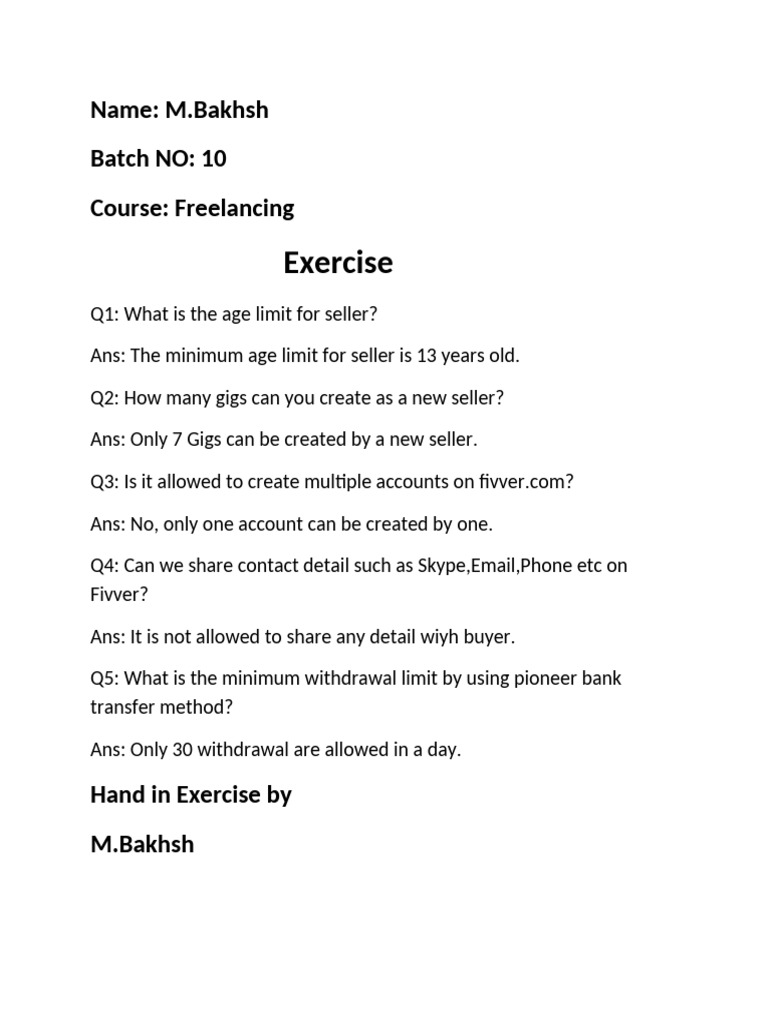 Name: M.Bakhsh

Batch NO: 10

Course: Freelancing

Exercise

Q1: What is the age limit for seller?

Ans: The minimum age limit for seller is 13 years old.

Q2: How many gigs can you create as a new seller?

Ans: Only 7 Gigs can be created by a new seller.

Q3: Is it allowed to create multiple accounts on fivver.com?

Ans: No, only one account can be created by one.

Q4: Can we share contact detail such as Skype,Email,Phone etc on Fivver?

Ans: It is not allowed to share any detail wiyh buyer.

Q5: What is the minimum withdrawal limit by using pioneer bank transfer method?

Ans: Only 30 withdrawal are allowed in a day.

Hand in Exercise by

M.Bakhsh